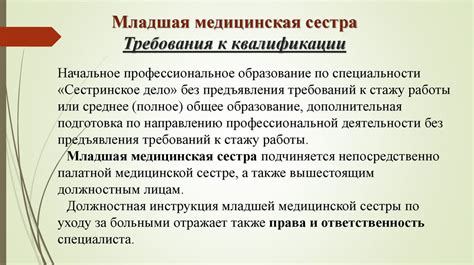 Младшая медицинская сестра
Требования к квалификации

Начальное профессиональное образование по специальности «Сестринское дело» без предъявления требований к стажу работы или среднее (полное) общее образование, дополнительная подготовка по направлению профессиональной деятельности без предъявления требований к стажу работы.

Младшая медицинская сестра подчиняется непосредственно палатной медицинской сестре, а также вышестоящим должностным лицам.

Должностная инструкция младшей медицинской сестры по уходу за больными отражает также права и ответственность специалиста.